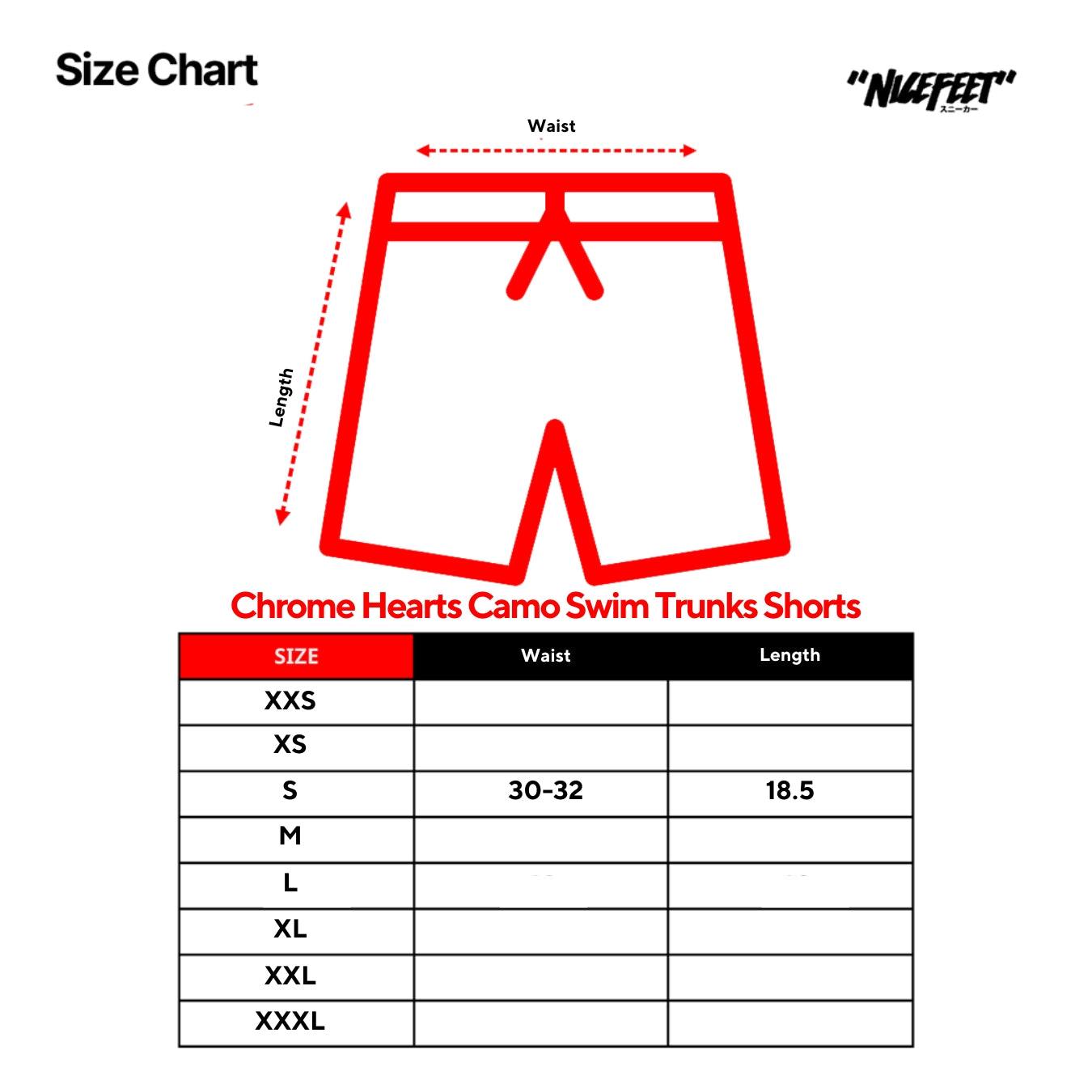 Size Chart

"NICEFEET"
スニーカー

Waist

Length

Chrome Hearts Camo Swim Trunks Shorts

| SIZE | Waist | Length |
|---|---|---|
| XXS | | |
| XS | | |
| S | 30-32 | 18.5 |
| M | | |
| L | | |
| XL | | |
| XXL | | |
| XXXL | | |